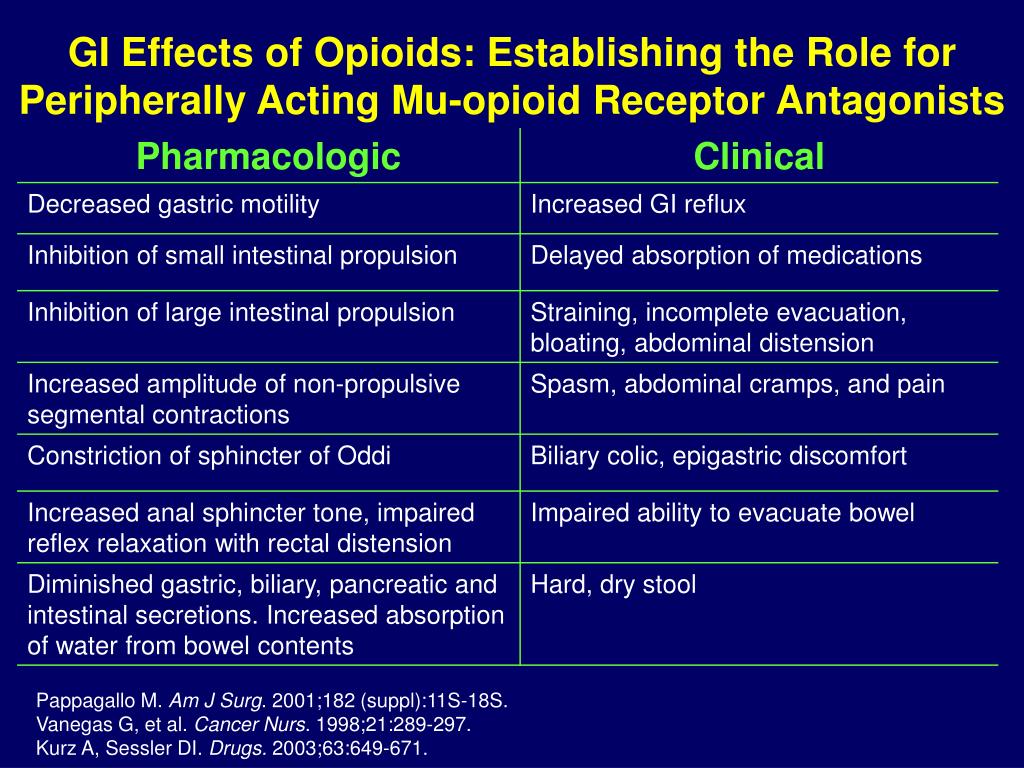 GI Effects of Opioids: Establishing the Role for Peripherally Acting Mu-opioid Receptor Antagonists

| Pharmacologic | Clinical |
|---|---|
| Decreased gastric motility | Increased GI reflux |
| Inhibition of small intestinal propulsion | Delayed absorption of medications |
| Inhibition of large intestinal propulsion | Straining, incomplete evacuation, bloating, abdominal distension |
| Increased amplitude of non-propulsive segmental contractions | Spasm, abdominal cramps, and pain |
| Constriction of sphincter of Oddi | Biliary colic, epigastric discomfort |
| Increased anal sphincter tone, impaired reflex relaxation with rectal distension | Impaired ability to evacuate bowel |
| Diminished gastric, biliary, pancreatic and intestinal secretions. Increased absorption of water from bowel contents | Hard, dry stool |

Pappagallo M. Am J Surg. 2001;182 (suppl):11S-18S.
Vanegas G, et al. Cancer Nurs. 1998;21:289-297.
Kurz A, Sessler DI. Drugs. 2003;63:649-671.